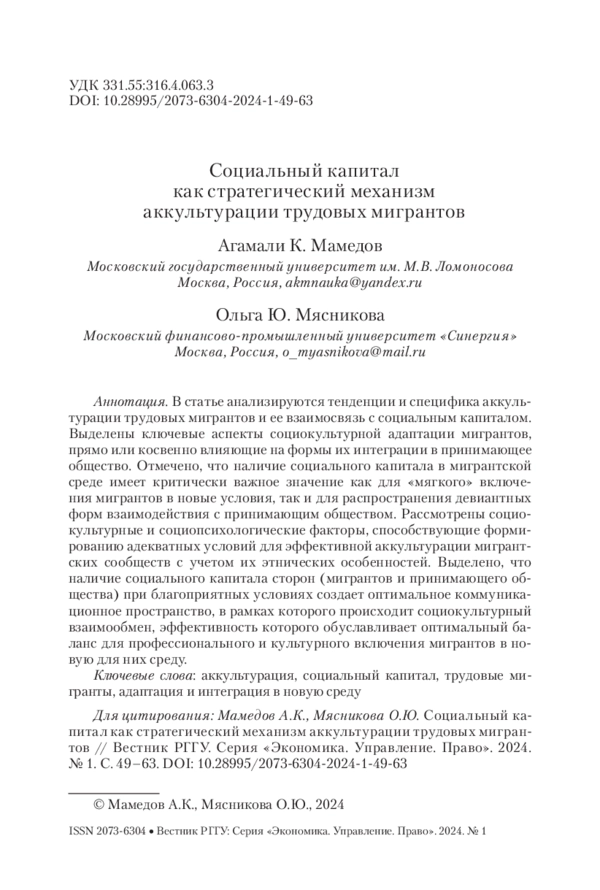 УДК 331.55:316.4.063.3
DOI: 10.28995/2073-6304-2024-1-49-63

Социальный капитал
как стратегический механизм
аккультурации трудовых мигрантов

Агамали К. Мамедов
Московский государственный университет им. М.В. Ломоносова
Москва, Россия, aktnauka@yandex.ru

Ольга Ю. Мясникова
Московский финансово-промышленный университет «Синергия»
Москва, Россия, o_myasnikova@mail.ru

Аннотация. В статье анализируются тенденции и специфика аккультурации трудовых мигрантов и ее взаимосвязь с социальным капиталом. Выделены ключевые аспекты социокультурной адаптации мигрантов, прямо или косвенно влияющие на формы их интеграции в принимающее общество. Отмечено, что наличие социального капитала в мигрантской среде имеет критически важное значение как для «мягкого» включения мигрантов в новые условия, так и для распространения девиантных форм взаимодействия с принимающим обществом. Рассмотрены социокультурные и социопсихологические факторы, способствующие формированию адекватных условий для эффективной аккультурации мигрантских сообществ с учетом их этнических особенностей. Выделено, что наличие социального капитала сторон (мигрантов и принимающего общества) при благоприятных условиях создает оптимальное коммуникационное пространство, в рамках которого происходит социокультурный взаимообмен, эффективность которого обуславливает оптимальный баланс для профессионального и культурного включения мигрантов в новую для них среду.

Ключевые слова: аккультурация, социальный капитал, трудовые мигранты, адаптация и интеграция в новую среду

Для цитирования: Мамедов А.К., Мясникова О.Ю. Социальный капитал как стратегический механизм аккультурации трудовых мигрантов // Вестник РГГУ. Серия «Экономика. Управление. Право». 2024. № 1. С. 49–63. DOI: 10.28995/2073-6304-2024-1-49-63

© Мамедов А.К., Мясникова О.Ю., 2024

ISSN 2073-6304 • Вестник РГГУ: Серия «Экономика. Управление. Право». 2024. № 1